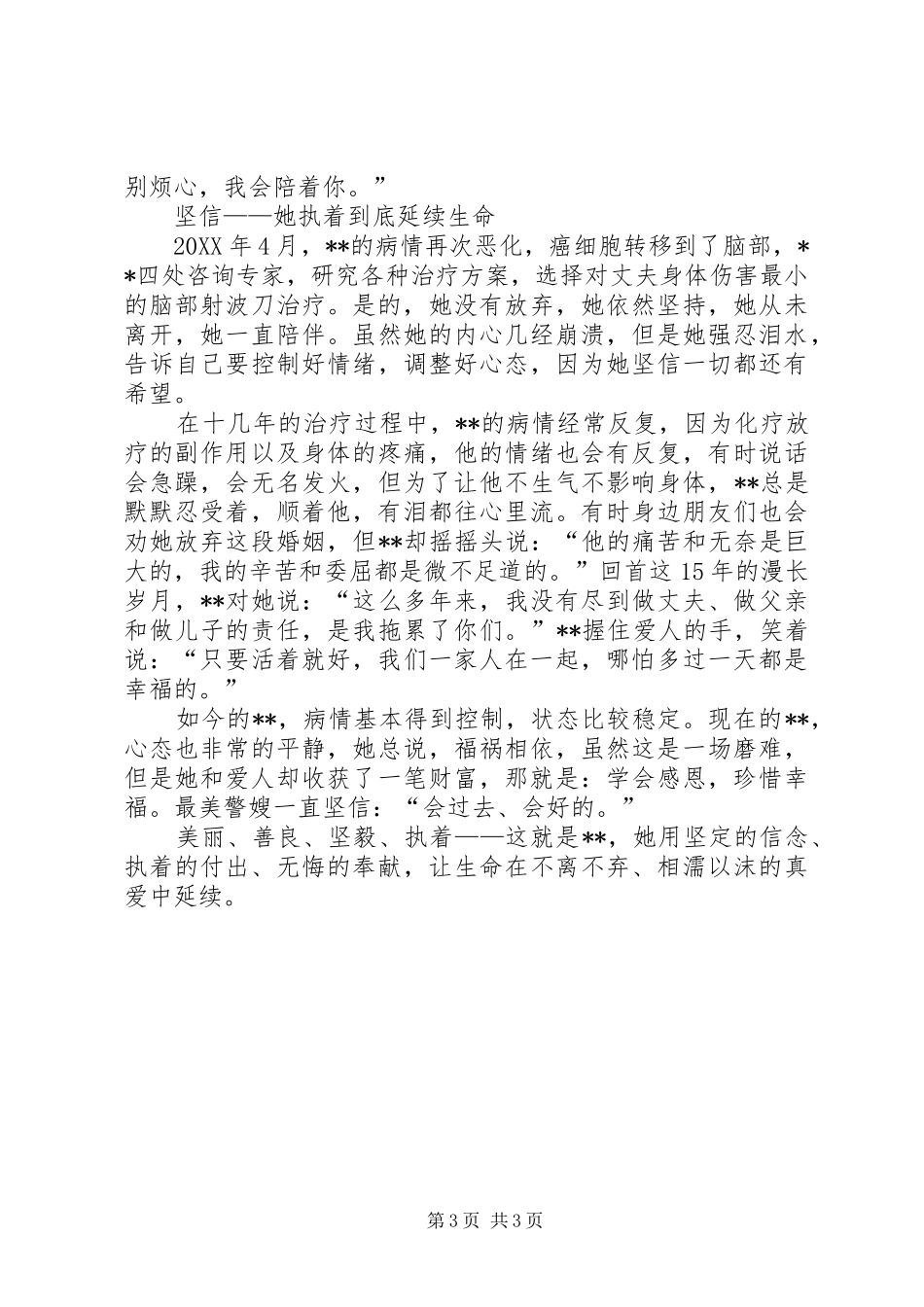 别烦心，我会陪着你。”

坚信——她执着到底延续生命

20XX 年 4 月，**的病情再次恶化，癌细胞转移到了脑部，**四处咨询专家，研究各种治疗方案，选择对丈夫身体伤害最小的脑部射波刀治疗。是的，她没有放弃，她依然坚持，她从未离开，她一直陪伴。虽然她的内心几经崩溃，但是她强忍泪水，告诉自己要控制好情绪，调整好心态，因为她坚信一切都还有希望。

在十几年的治疗过程中，**的病情经常反复，因为化疗放疗的副作用以及身体的疼痛，他的情绪也会有反复，有时说话会急躁，会无名发火，但为了让他不生气不影响身体，**总是默默忍受着，顺着他，有泪都往心里流。有时身边朋友们也会劝她放弃这段婚姻，但**却摇摇头说：“他的痛苦和无奈是巨大的，我的辛苦和委屈都是微不足道的。”回首这 15 年的漫长岁月，**对她说：“这么多年来，我没有尽到做丈夫、做父亲和做儿子的责任，是我拖累了你们。”**握住爱人的手，笑着说：“只要活着就好，我们一家人在一起，哪怕多过一天都是幸福的。”

如今的**，病情基本得到控制，状态比较稳定。现在的**，心态也非常的平静，她总说，福祸相依，虽然这是一场磨难，但是她和爱人却收获了一笔财富，那就是：学会感恩，珍惜幸福。最美警嫂一直坚信：“会过去、会好的。”

美丽、善良、坚毅、执着——这就是**，她用坚定的信念、执着的付出、无悔的奉献，让生命在不离不弃、相濡以沫的真爱中延续。

第 3 页 共 3 页